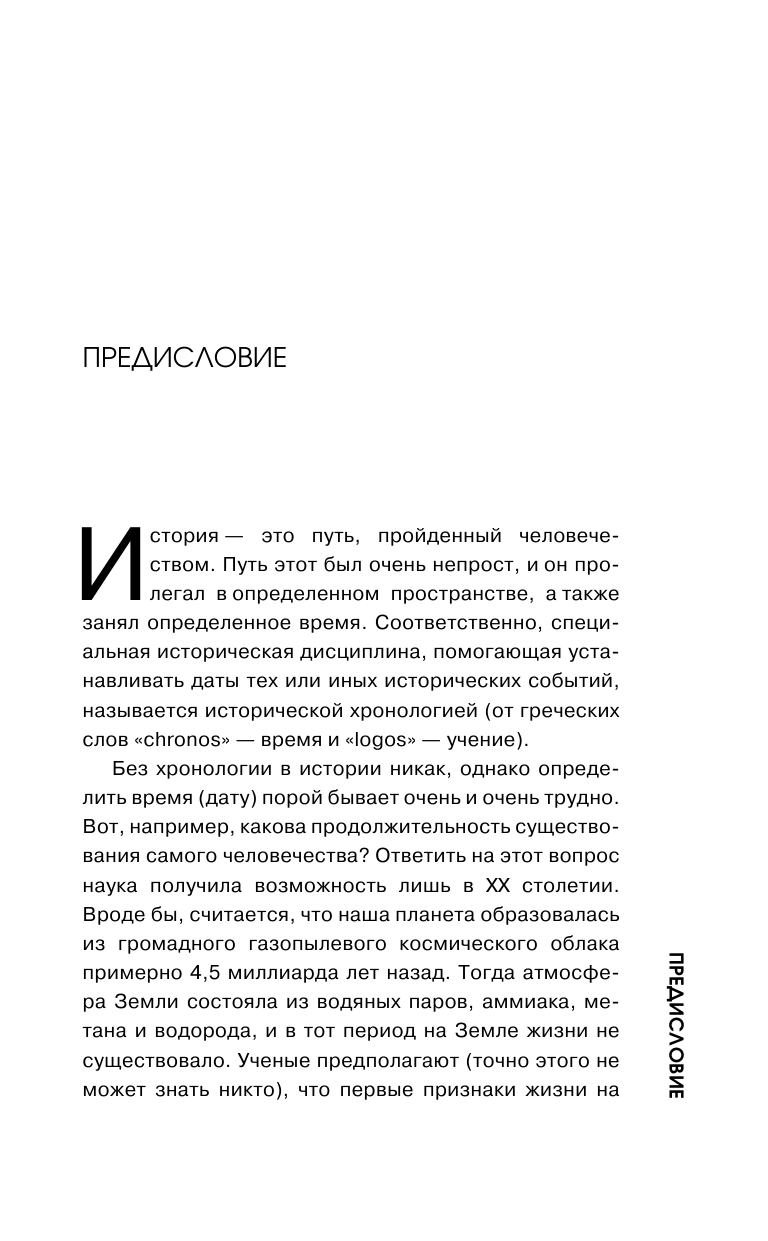 ПРЕДИСЛОВИЕ

История — это путь, пройденный человечеством. Путь этот был очень непрост, и он пролегал в определенном пространстве, а также занял определенное время. Соответственно, специальная историческая дисциплина, помогающая устанавливать даты тех или иных исторических событий, называется исторической хронологией (от греческих слов «chronos» — время и «logos» — учение).

Без хронологии в истории никак, однако определить время (дату) порой бывает очень и очень трудно. Вот, например, какова продолжительность существования самого человечества? Ответить на этот вопрос наука получила возможность лишь в XX столетии. Вроде бы, считается, что наша планета образовалась из громадного газопылевого космического облака примерно 4,5 миллиарда лет назад. Тогда атмосфера Земли состояла из водяных паров, аммиака, метана и водорода, и в тот период на Земле жизни не существовало. Ученые предполагают (точно этого не может знать никто), что первые признаки жизни на

ПРЕДИСЛОВИЕ